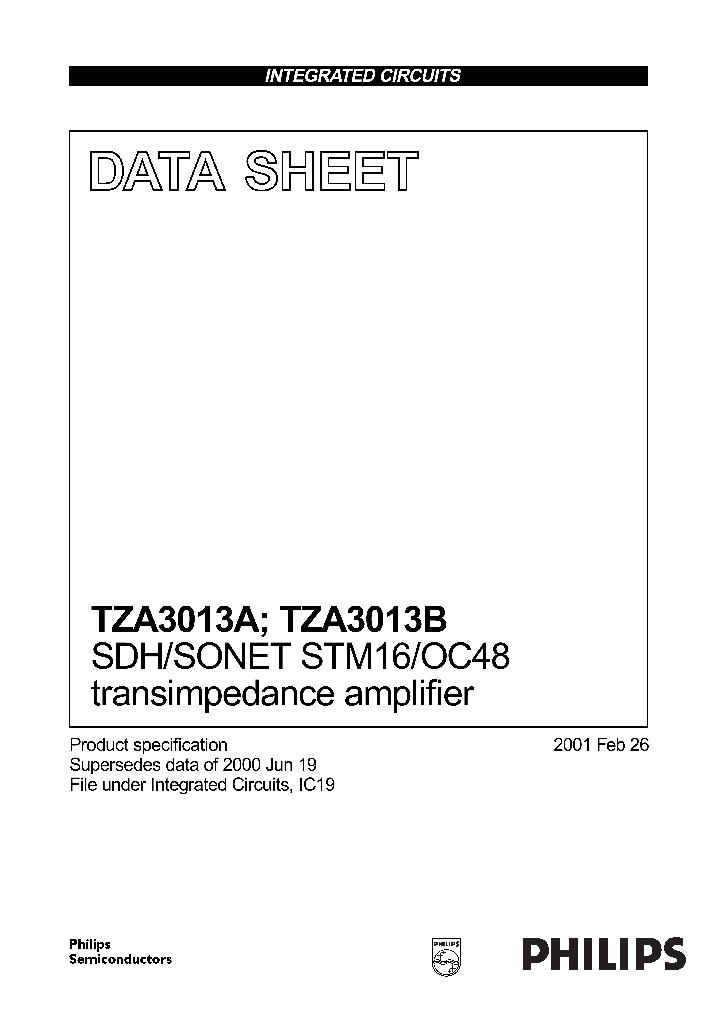 INTEGRATED CIRCUITS

DATA SHEET

TZA3013A; TZA3013B
SDH/SONET STM16/OC48 transimpedance amplifier

Product specification
Supersedes data of 2000 Jun 19
File under Integrated Circuits, IC19

2001 Feb 26

Philips
Semiconductors

PHILIPS

PHILIPS